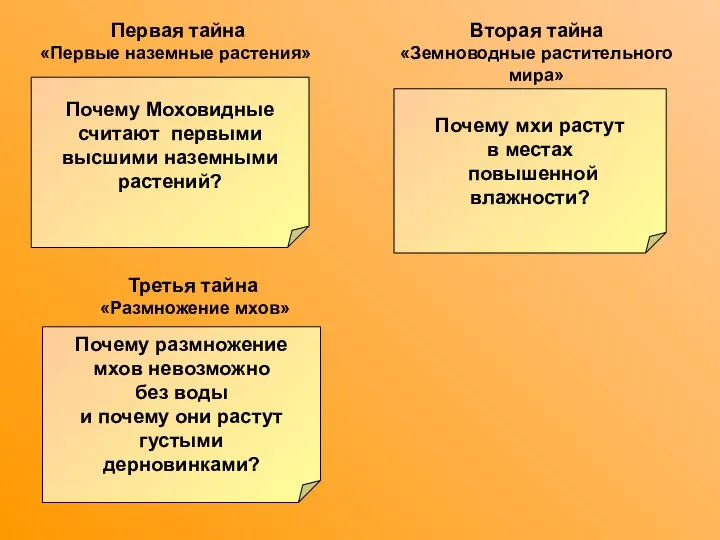 Первая тайна
«Первые наземные растения»

Почему Моховидные считают первыми высшими наземными растений?

Вторая тайна
«Земноводные растительного мира»

Почему мхи растут в местах повышенной влажности?

Третья тайна
«Размножение мхов»

Почему размножение мхов невозможно без воды и почему они растут густыми дерновинками?